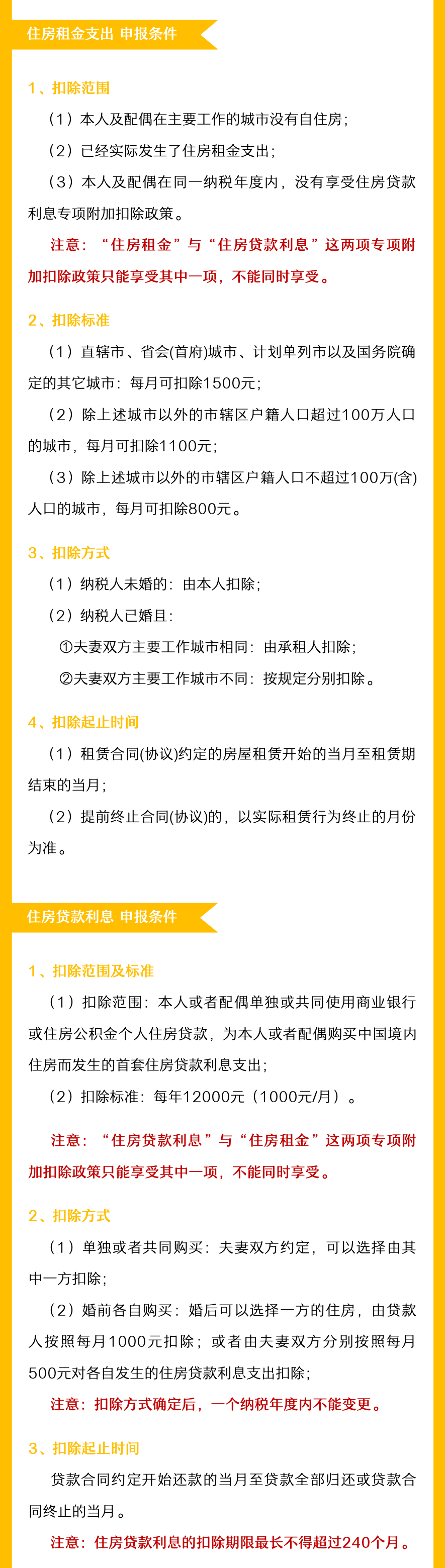 住房租金支出 申报条件

1、扣除范围

（1）本人及配偶在主要工作的城市没有自住房；

（2）已经实际发生了住房租金支出；

（3）本人及配偶在同一纳税年度内，没有享受住房贷款利息专项附加扣除政策。

注意：“住房租金”与“住房贷款利息”这两项专项附加扣除政策只能享受其中一项，不能同时享受。

2、扣除标准

（1）直辖市、省会(首府)城市、计划单列市以及国务院确定的其它城市：每月可扣除1500元；

（2）除上述城市以外的市辖区户籍人口超过100万人口的城市，每月可扣除1100元；

（3）除上述城市以外的市辖区户籍人口不超过100万(含)人口的城市，每月可扣除800元。

3、扣除方式

（1）纳税人未婚的：由本人扣除；

（2）纳税人已婚且：

①夫妻双方主要工作城市相同：由承租人扣除；

②夫妻双方主要工作城市不同：按规定分别扣除。

4、扣除起止时间

（1）租赁合同(协议)约定的房屋租赁开始的当月至租赁期结束的当月；

（2）提前终止合同(协议)的，以实际租赁行为终止的月份为准。

住房贷款利息 申报条件

1、扣除范围及标准

（1）扣除范围：本人或者配偶单独或共同使用商业银行或住房公积金个人住房贷款，为本人或者配偶购买中国境内住房而发生的首套住房贷款利息支出；

（2）扣除标准：每年12000元（1000元/月）。

注意：“住房贷款利息”与“住房租金”这两项专项附加扣除政策只能享受其中一项，不能同时享受。

2、扣除方式

（1）单独或者共同购买：夫妻双方约定，可以选择由其中一方扣除；

（2）婚前各自购买：婚后可以选择一方的住房，由贷款人按照每月1000元扣除；或者由夫妻双方分别按照每月500元对各自发生的住房贷款利息支出扣除；

注意：扣除方式确定后，一个纳税年度内不能变更。

3、扣除起止时间

贷款合同约定开始还款的当月至贷款全部归还或贷款合同终止的当月。

注意：住房贷款利息的扣除期限最长不得超过240个月。